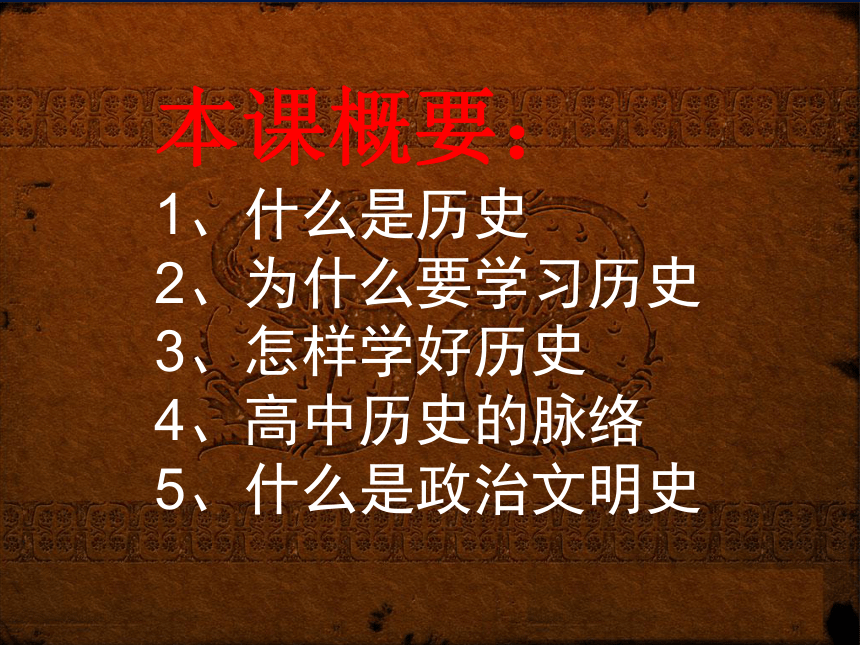 本课概要：

1、什么是历史
2、为什么要学习历史
3、怎样学好历史
4、高中历史的脉络
5、什么是政治文明史